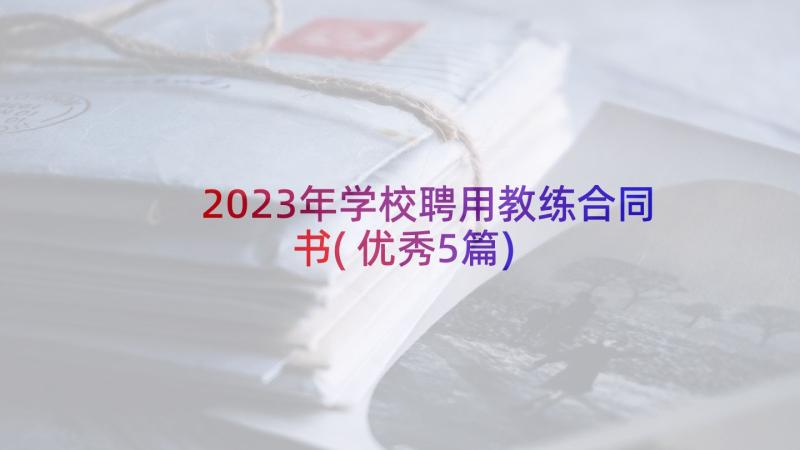 2023年学校聘用教练合同书( 优秀5篇)